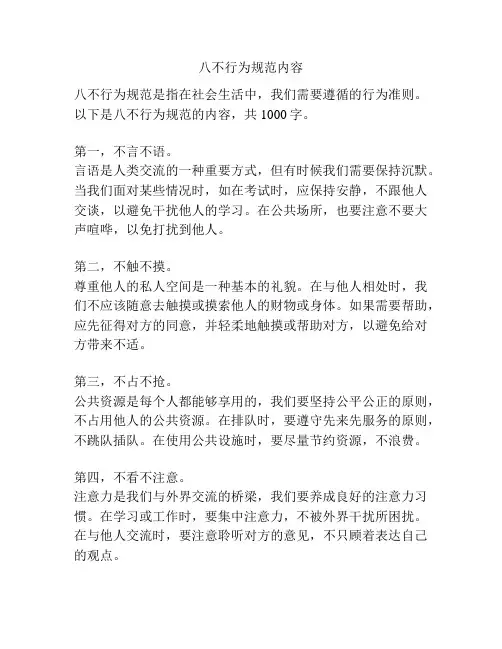 八不行为规范内容

八不行为规范是指在社会生活中，我们需要遵循的行为准则。以下是八不行为规范的内容，共 1000 字。

第一，不言不语。
言语是人类交流的一种重要方式，但有时候我们需要保持沉默。当我们面对某些情况时，如在考试时，应保持安静，不跟他人交谈，以避免干扰他人的学习。在公共场所，也要注意不要大声喧哗，以免打扰到他人。

第二，不触不摸。
尊重他人的私人空间是一种基本的礼貌。在与他人相处时，我们不应该随意去触摸或摸索他人的财物或身体。如果需要帮助，应先征得对方的同意，并轻柔地触摸或帮助对方，以避免给对方带来不适。

第三，不占不抢。
公共资源是每个人都能够享用的，我们要坚持公平公正的原则，不占用他人的公共资源。在排队时，要遵守先来先服务的原则，不跳队插队。在使用公共设施时，要尽量节约资源，不浪费。

第四，不看不注意。
注意力是我们与外界交流的桥梁，我们要养成良好的注意力习惯。在学习或工作时，要集中注意力，不被外界干扰所困扰。在与他人交流时，要注意聆听对方的意见，不只顾着表达自己的观点。